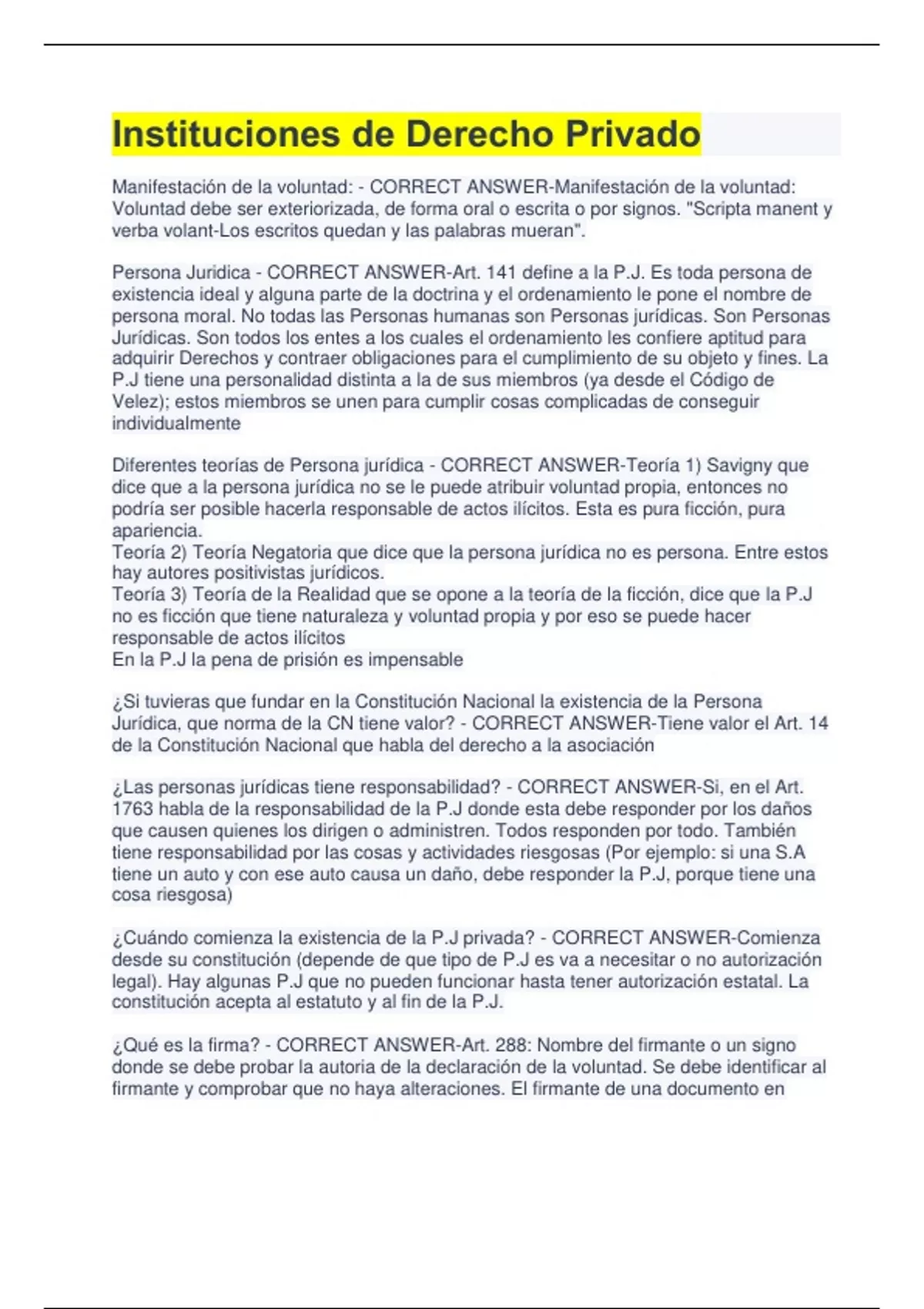 Instituciones de Derecho Privado

Manifestación de la voluntad: - CORRECT ANSWER-Manifestación de la voluntad: Voluntad debe ser exteriorizada, de forma oral o escrita o por signos. "Scripta manent y verba volant-Los escritos quedan y las palabras mueran".

Persona Juridica - CORRECT ANSWER-Art. 141 define a la P.J. Es toda persona de existencia ideal y alguna parte de la doctrina y el ordenamiento le pone el nombre de persona moral. No todas las Personas humanas son Personas jurídicas. Son Personas Jurídicas. Son todos los entes a los cuales el ordenamiento les confiere aptitud para adquirir Derechos y contraer obligaciones para el cumplimiento de su objeto y fines. La P.J tiene una personalidad distinta a la de sus miembros (ya desde el Código de Velez); estos miembros se unen para cumplir cosas complicadas de conseguir individualmente

Diferentes teorías de Persona jurídica - CORRECT ANSWER-Teoría 1) Savigny que dice que a la persona jurídica no se le puede atribuir voluntad propia, entonces no podría ser posible hacerla responsable de actos ilícitos. Esta es pura ficción, pura apariencia.
Teoría 2) Teoría Negatoria que dice que la persona jurídica no es persona. Entre estos hay autores positivistas jurídicos.
Teoría 3) Teoría de la Realidad que se opone a la teoría de la ficción, dice que la P.J no es ficción que tiene naturaleza y voluntad propia y por eso se puede hacer responsable de actos ilícitos
En la P.J la pena de prisión es impensable

¿Si tuvieras que fundar en la Constitución Nacional la existencia de la Persona Jurídica, que norma de la CN tiene valor? - CORRECT ANSWER-Tiene valor el Art. 14 de la Constitución Nacional que habla del derecho a la asociación

¿Las personas jurídicas tiene responsabilidad? - CORRECT ANSWER-Si, en el Art. 1763 habla de la responsabilidad de la P.J donde esta debe responder por los daños que causen quienes los dirigen o administren. Todos responden por todo. También tiene responsabilidad por las cosas y actividades riesgosas (Por ejemplo: si una S.A tiene un auto y con ese auto causa un daño, debe responder la P.J, porque tiene una cosa riesgosa)

¿Cuándo comienza la existencia de la P.J privada? - CORRECT ANSWER-Comienza desde su constitución (depende de que tipo de P.J es va a necesitar o no autorización legal). Hay algunas P.J que no pueden funcionar hasta tener autorización estatal. La constitución acepta al estatuto y al fin de la P.J.

¿Qué es la firma? - CORRECT ANSWER-Art. 288: Nombre del firmante o un signo donde se debe probar la autoria de la declaración de la voluntad. Se debe identificar al firmante y comprobar que no haya alteraciones. El firmante de una documento en